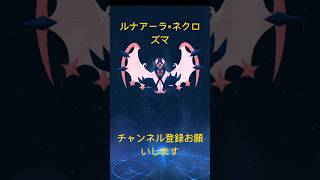 ルナアーラ×ネクロズマ

チャンネル登録お願いします